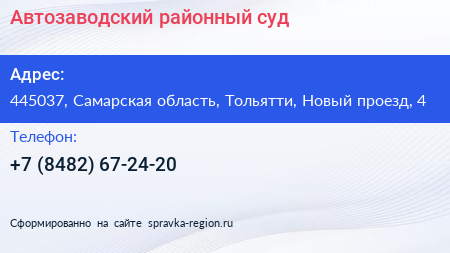 Автозаводский районный суд

Адрес:

445037, Самарская область, Тольятти, Новый проезд, 4

Телефон:

+7 (8482) 67-24-20

Сформированно на сайте spravka-region.ru